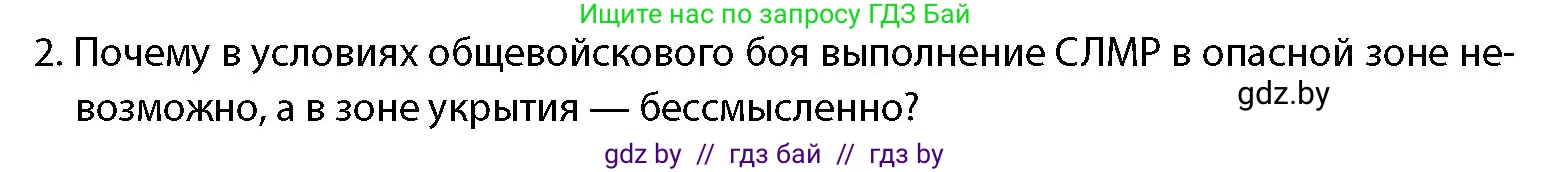 Ищите нас по запросу ГДЗ Бай

2. Почему в условиях общевойскового боя выполнение СЛМР в опасной зоне невозможно, а в зоне укрытия — бессмысленно?

gdz.by

gdz by // гдз бай // гдз by